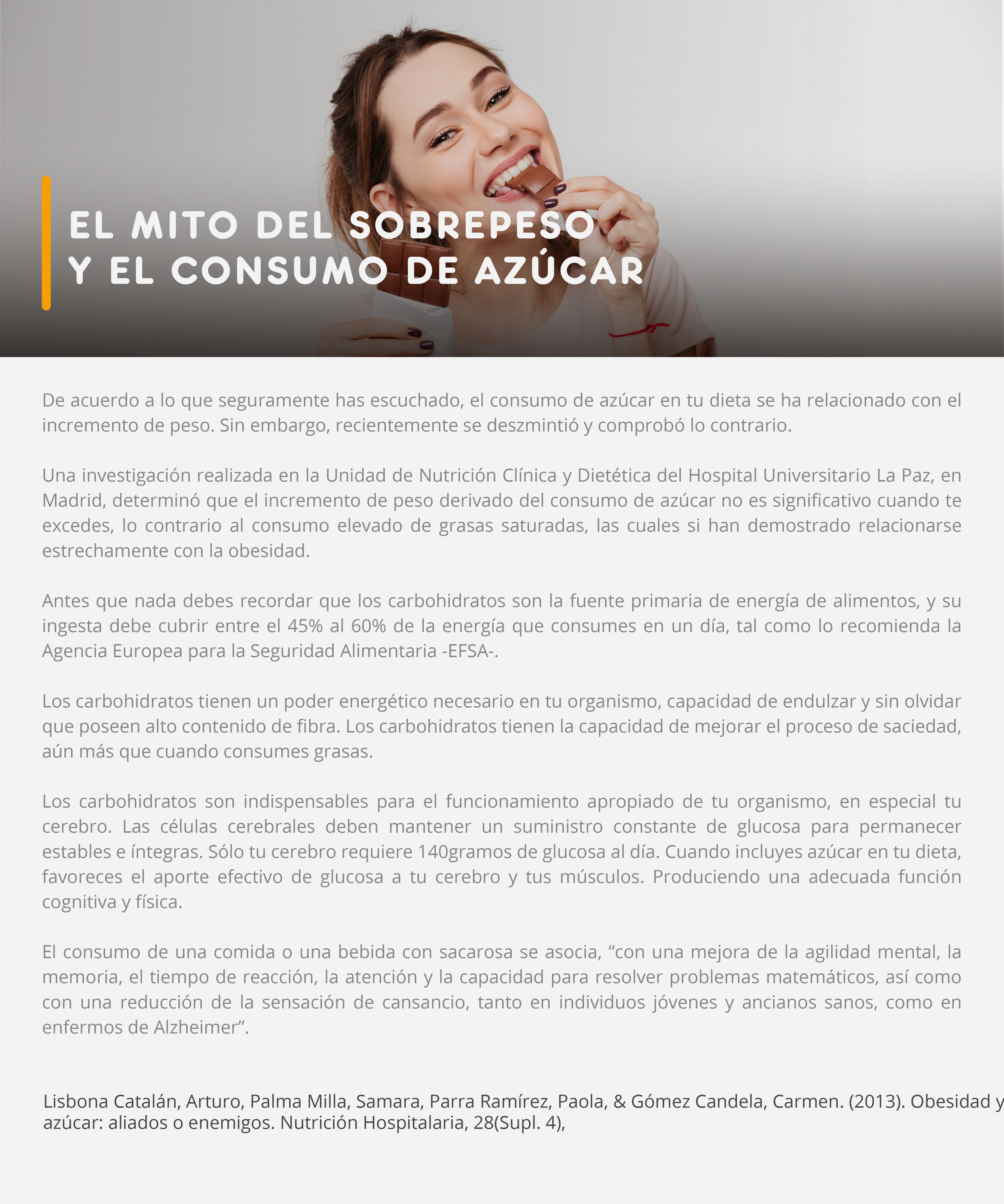 EL MITO DEL SOBREPESO
Y EL CONSUMO DE AZÚCAR

De acuerdo a lo que seguramente has escuchado, el consumo de azúcar en tu dieta se ha relacionado con el incremento de peso. Sin embargo, recientemente se deszmintió y comprobó lo contrario.

Una investigación realizada en la Unidad de Nutrición Clínica y Dietética del Hospital Universitario La Paz, en Madrid, determinó que el incremento de peso derivado del consumo de azúcar no es significativo cuando te excedes, lo contrario al consumo elevado de grasas saturadas, las cuales si han demostrado relacionarse estrechamente con la obesidad.

Antes que nada debes recordar que los carbohidratos son la fuente primaria de energía de alimentos, y su ingesta debe cubrir entre el 45% al 60% de la energía que consumes en un día, tal como lo recomienda la Agencia Europea para la Seguridad Alimentaria -EFSA-.

Los carbohidratos tienen un poder energético necesario en tu organismo, capacidad de endulzar y sin olvidar que poseen alto contenido de fibra. Los carbohidratos tienen la capacidad de mejorar el proceso de saciedad, aún más que cuando consumes grasas.

Los carbohidratos son indispensables para el funcionamiento apropiado de tu organismo, en especial tu cerebro. Las células cerebrales deben mantener un suministro constante de glucosa para permanecer estables e íntegras. Sólo tu cerebro requiere 140gramos de glucosa al día. Cuando incluyes azúcar en tu dieta, favoreces el aporte efectivo de glucosa a tu cerebro y tus músculos. Produciendo una adecuada función cognitiva y física.

El consumo de una comida o una bebida con sacarosa se asocia, “con una mejora de la agilidad mental, la memoria, el tiempo de reacción, la atención y la capacidad para resolver problemas matemáticos, así como con una reducción de la sensación de cansancio, tanto en individuos jóvenes y ancianos sanos, como en enfermos de Alzheimer”.

Lisbona Catalán, Arturo, Palma Milla, Samara, Parra Ramírez, Paola, & Gómez Candela, Carmen. (2013). Obesidad y azúcar: aliados o enemigos. Nutrición Hospitalaria, 28(Supl. 4),